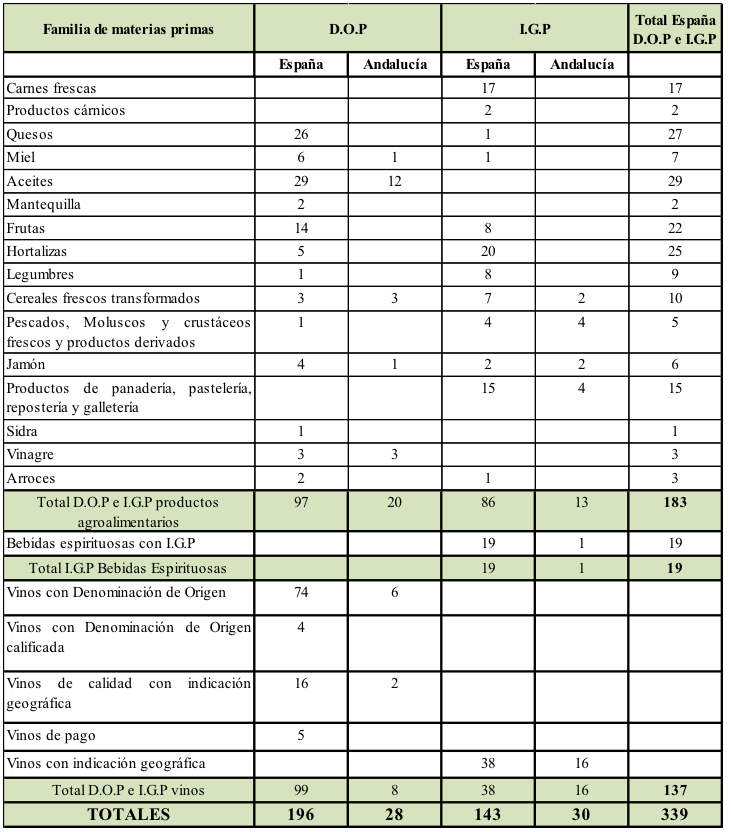 | Familia de materias primas | D.O.P | | I.G.P | | Total España D.O.P e I.G.P |
|---|---|---|---|---|---|
| | España | Andalucía | España | Andalucía | |
| Carnes frescas | | | 17 | | 17 |
| Productos cárnicos | | | 2 | | 2 |
| Quesos | 26 | | 1 | | 27 |
| Miel | 6 | 1 | 1 | | 7 |
| Aceites | 29 | 12 | | | 29 |
| Mantequilla | 2 | | | | 2 |
| Frutas | 14 | | 8 | | 22 |
| Hortalizas | 5 | | 20 | | 25 |
| Legumbres | 1 | | 8 | | 9 |
| Cereales frescos transformados | 3 | 3 | 7 | 2 | 10 |
| Pescados, Moluscos y crustáceos frescos y productos derivados | 1 | | 4 | 4 | 5 |
| Jamón | 4 | 1 | 2 | 2 | 6 |
| Productos de panadería, pastelería, repostería y galletería | | | 15 | 4 | 15 |
| Sidra | 1 | | | | 1 |
| Vinagre | 3 | 3 | | | 3 |
| Arroces | 2 | | 1 | | 3 |
| Total D.O.P e I.G.P productos agroalimentarios | 97 | 20 | 86 | 13 | 183 |
| Bebidas espirituosas con I.G.P | | | 19 | 1 | 19 |
| Total I.G.P Bebidas Espirituosas | | | 19 | 1 | 19 |
| Vinos con Denominación de Origen | 74 | 6 | | | |
| Vinos con Denominación de Origen calificada | 4 | | | | |
| Vinos de calidad con indicación geográfica | 16 | 2 | | | |
| Vinos de pago | 5 | | | | |
| Vinos con indicación geográfica | | | 38 | 16 | |
| Total D.O.P e I.G.P vinos | 99 | 8 | 38 | 16 | 137 |
| TOTALES | 196 | 28 | 143 | 30 | 339 |